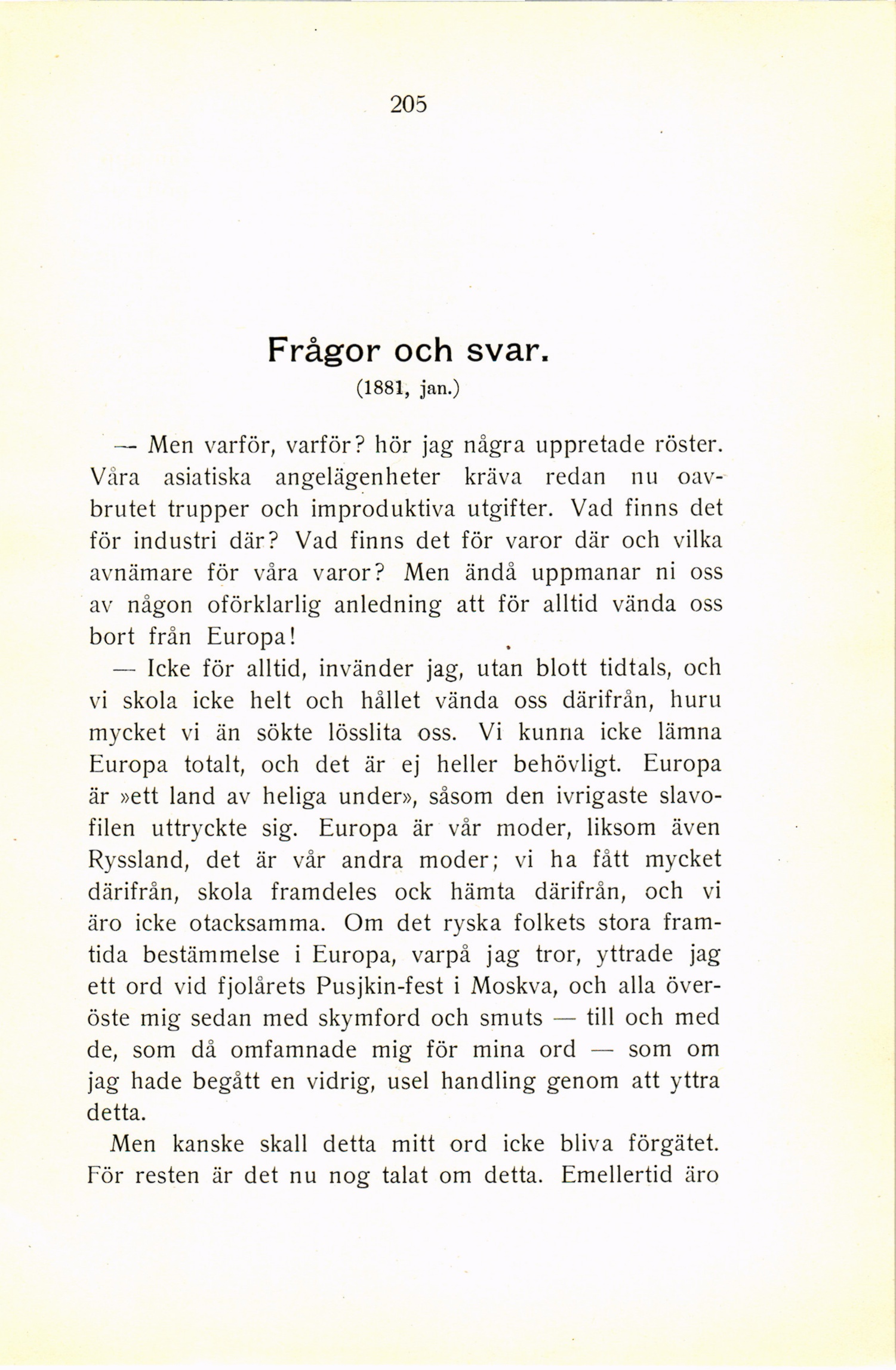 205

Frågor och svar.
(1881, jan.)

— Men varför, varför? hör jag några uppretade röster. Våra asiatiska angelägenheter kräva redan nu oavbrutet trupper och improduktiva utgifter. Vad finns det för industri där? Vad finns det för varor där och vilka avnämare för våra varor? Men ändå uppmanar ni oss av någon oförklarlig anledning att för alltid vända oss bort från Europa!

— Icke för alltid, invänder jag, utan blott tidtals, och vi skola icke helt och hållet vända oss därifrån, huru mycket vi än sökte lösslita oss. Vi kunna icke lämna Europa totalt, och det är ej heller behövligt. Europa är »ett land av heliga under», såsom den ivrigaste slavofilen uttryckte sig. Europa är vår moder, liksom även Ryssland, det är vår andra moder; vi ha fått mycket därifrån, skola framdeles ock hämta därifrån, och vi äro icke otacksamma. Om det ryska folkets stora framtida bestämmelse i Europa, varpå jag tror, yttrade jag ett ord vid fjolårets Pusjkin-fest i Moskva, och alla överöste mig sedan med skymford och smuts — till och med de, som då omfamnade mig för mina ord — som om jag hade begått en vidrig, usel handling genom att yttra detta.

Men kanske skall detta mitt ord icke bliva förgätet. För resten är det nu nog talat om detta. Emellertid äro